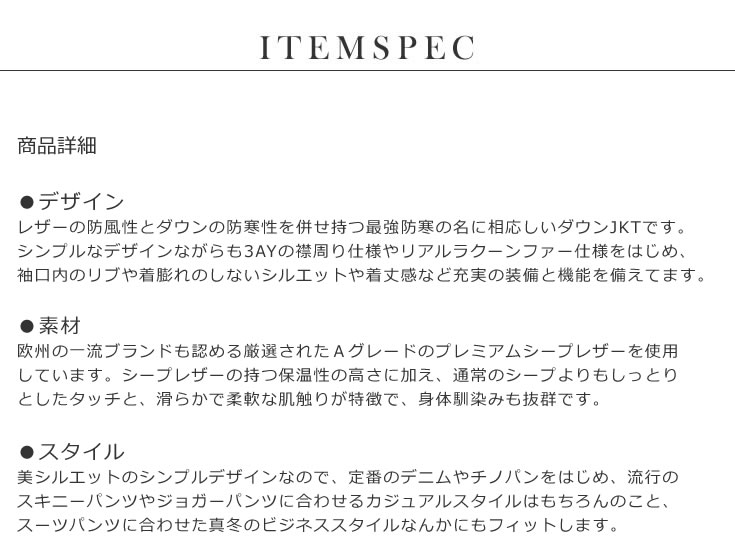 ITEMSPEC

商品詳細

●デザイン
レザーの防風性とダウンの防寒性を併せ持つ最強防寒の名に相応しいダウンJKTです。シンプルなデザインながらも3AYの襟周り仕様やリアルラクーンファー仕様をはじめ、袖口内のリブや着膨れのしないシルエットや着丈感など充実の装備と機能を備えてます。

●素材
欧州の一流ブランドも認める厳選されたAグレードのプレミアムシープレザーを使用しています。シープレザーの持つ保温性の高さに加え、通常のシープよりもしっとりとしたタッチと、滑らかで柔軟な肌触りが特徴で、身体馴染みも抜群です。

●スタイル
美シルエットのシンプルデザインなので、定番のデニムやチノパンをはじめ、流行のスキニーパンツやジョガーパンツに合わせるカジュアルスタイルはもちろんのこと、スーツパンツに合わせた真冬のビジネススタイルなんかにもフィットします。